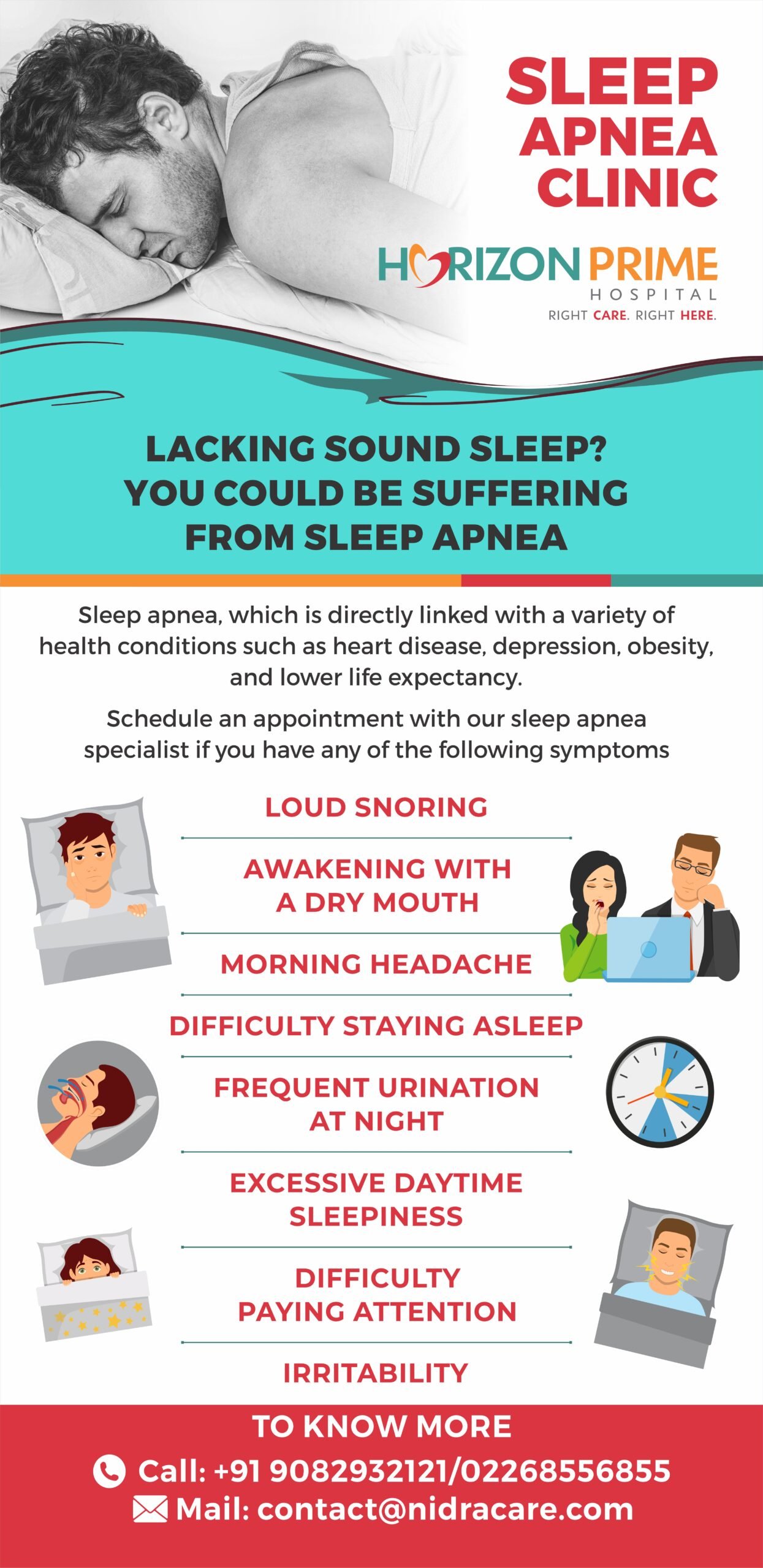 SLEEP APNEA CLINIC

HORIZON PRIME
HOSPITAL
RIGHT CARE. RIGHT HERE.

LACKING SOUND SLEEP? YOU COULD BE SUFFERING FROM SLEEP APNEA

Sleep apnea, which is directly linked with a variety of health conditions such as heart disease, depression, obesity, and lower life expectancy.

Schedule an appointment with our sleep apnea specialist if you have any of the following symptoms

LOUD SNORING

AWAKENING WITH A DRY MOUTH

MORNING HEADACHE

DIFFICULTY STAYING ASLEEP

FREQUENT URINATION AT NIGHT

EXCESSIVE DAYTIME SLEEPINESS

DIFFICULTY PAYING ATTENTION

IRRITABILITY

TO KNOW MORE
Call: +91 9082932121/02268556855
Mail: contact@nidracare.com